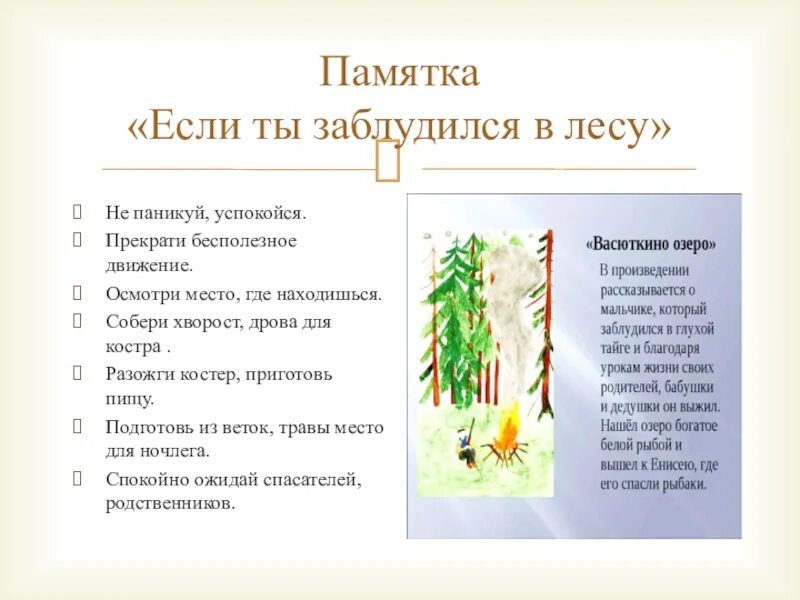 Памятка
«Если ты заблудился в лесу»

Не паникуй, успокойся.
Прекрати бесполезное движение.
Осмотри место, где находишься.
Собери хворост, дрова для костра .
Разожги костер, приготовь пищу.
Подготовь из веток, травы место для ночлега.
Спокойно ожидай спасателей, родственников.

«Васюткино озеро»

В произведении рассказывается о мальчике, который заблудился в глухой тайге и благодаря урокам жизни своих родителей, бабушки и дедушки он выжил. Нашёл озеро богатое белой рыбой и вышел к Енисею, где его спасли рыбаки.